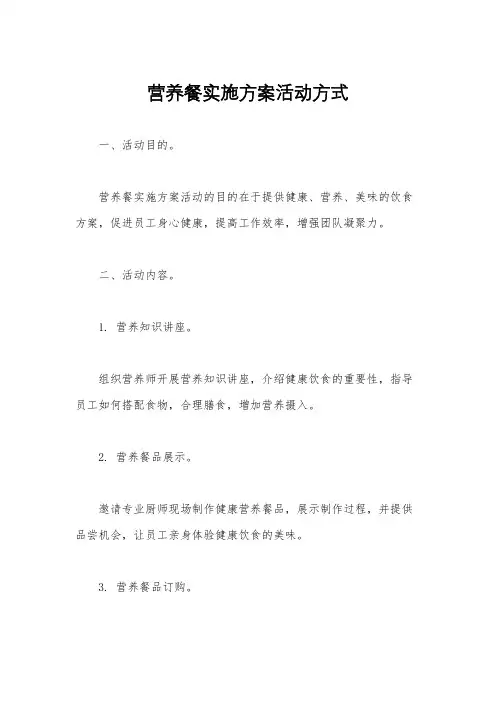 营养餐实施方案活动方式

一、活动目的。

营养餐实施方案活动的目的在于提供健康、营养、美味的饮食方案，促进员工身心健康，提高工作效率，增强团队凝聚力。

二、活动内容。

1. 营养知识讲座。

组织营养师开展营养知识讲座，介绍健康饮食的重要性，指导员工如何搭配食物，合理膳食，增加营养摄入。

2. 营养餐品展示。

邀请专业厨师现场制作健康营养餐品，展示制作过程，并提供品尝机会，让员工亲身体验健康饮食的美味。

3. 营养餐品订购。